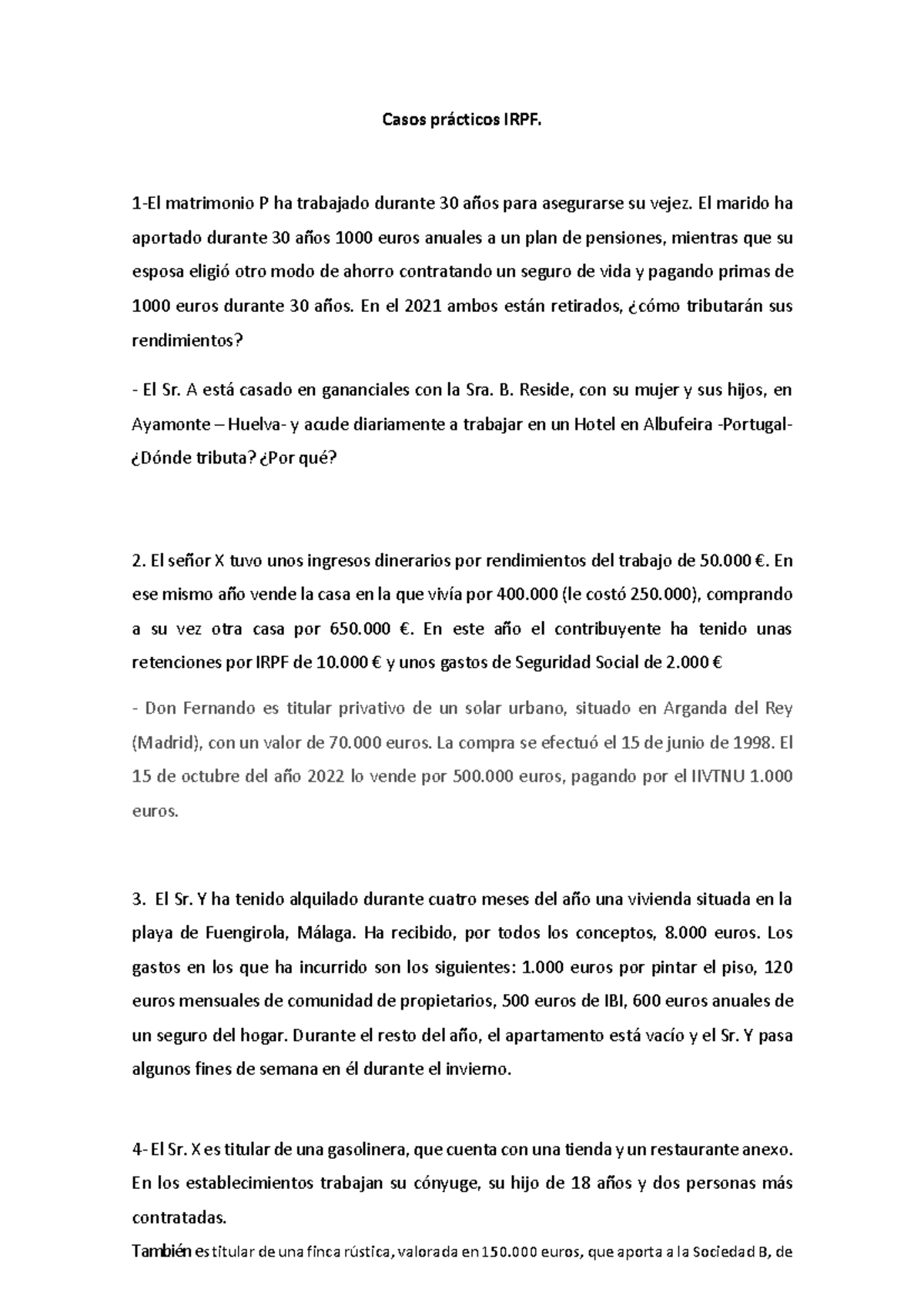 Casos prácticos IRPF.

1-El matrimonio P ha trabajado durante 30 años para asegurarse su vejez. El marido ha aportado durante 30 años 1000 euros anuales a un plan de pensiones, mientras que su esposa eligió otro modo de ahorro contratando un seguro de vida y pagando primas de 1000 euros durante 30 años. En el 2021 ambos están retirados, ¿cómo tributarán sus rendimientos?

- El Sr. A está casado en gananciales con la Sra. B. Reside, con su mujer y sus hijos, en Ayamonte – Huelva- y acude diariamente a trabajar en un Hotel en Albufeira -Portugal- ¿Dónde tributa? ¿Por qué?

2. El señor X tuvo unos ingresos dinerarios por rendimientos del trabajo de 50.000 €. En ese mismo año vende la casa en la que vivía por 400.000 (le costó 250.000), comprando a su vez otra casa por 650.000 €. En este año el contribuyente ha tenido unas retenciones por IRPF de 10.000 € y unos gastos de Seguridad Social de 2.000 €

- Don Fernando es titular privativo de un solar urbano, situado en Arganda del Rey (Madrid), con un valor de 70.000 euros. La compra se efectuó el 15 de junio de 1998. El 15 de octubre del año 2022 lo vende por 500.000 euros, pagando por el IIVTNU 1.000 euros.

3. El Sr. Y ha tenido alquilado durante cuatro meses del año una vivienda situada en la playa de Fuengirola, Málaga. Ha recibido, por todos los conceptos, 8.000 euros. Los gastos en los que ha incurrido son los siguientes: 1.000 euros por pintar el piso, 120 euros mensuales de comunidad de propietarios, 500 euros de IBI, 600 euros anuales de un seguro del hogar. Durante el resto del año, el apartamento está vacío y el Sr. Y pasa algunos fines de semana en él durante el invierno.

4- El Sr. X es titular de una gasolinera, que cuenta con una tienda y un restaurante anexo. En los establecimientos trabajan su cónyuge, su hijo de 18 años y dos personas más contratadas.
También es titular de una finca rústica, valorada en 150.000 euros, que aporta a la Sociedad B, de